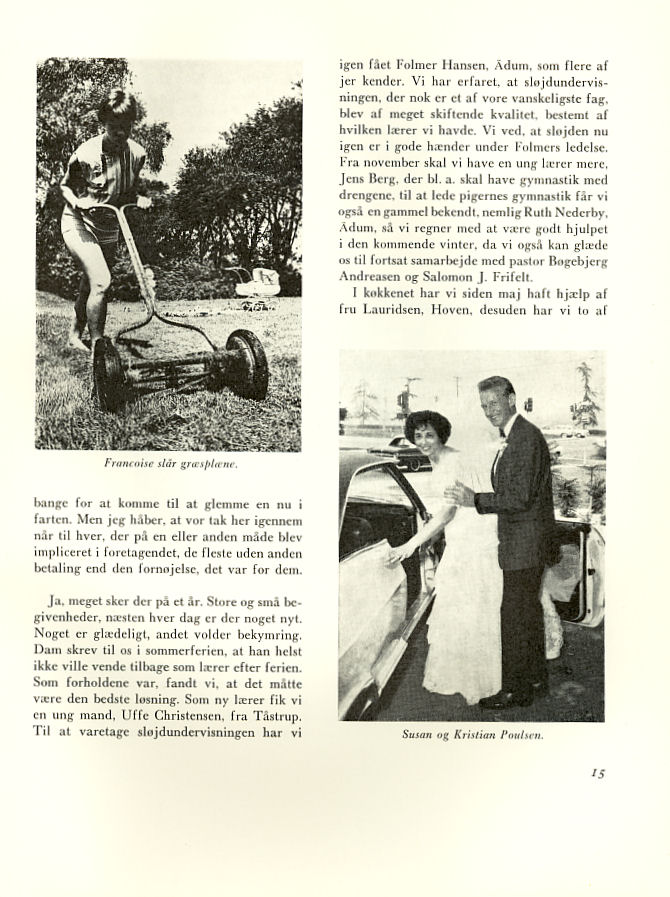 Francoise slår græsplæne.

bange for at komme til at glemme en nu i farten. Men jeg håber, at vor tak her igennem når til hver, der på en eller anden måde blev impliceret i foretagendet, de fleste uden anden betaling end den fornøjelse, det var for dem.

Ja, meget sker der på et år. Store og små begivenheder, næsten hver dag er der noget nyt. Noget er glædeligt, andet volder bekymring. Dam skrev til os i sommerferien, at han helst ikke ville vende tilbage som lærer efter ferien. Som forholdene var, fandt vi, at det måtte være den bedste løsning. Som ny lærer fik vi en ung mand, Uffe Christensen, fra Tåstrup. Til at varetage sløjdundervisningen har vi igen fået Folmer Hansen, Ådum, som flere af jer kender. Vi har erfaret, at sløjdundervisningen, der nok er et af vore vanskeligste fag, blev af meget skiftende kvalitet, bestemt af hvilken lærer vi havde. Vi ved, at sløjden nu igen er i gode hænder under Folmers ledelse. Fra november skal vi have en ung lærer mere, Jens Berg, der bl. a. skal have gymnastik med drengene, til at lede pigernes gymnastik får vi også en gammel bekendt, nemlig Ruth Nederby, Ådum, så vi regner med at være godt hjulpet i den kommende vinter, da vi også kan glæde os til fortsat samarbejde med pastor Bøgebjerg Andreasen og Salomon J. Frifelt.

I køkkenet har vi siden maj haft hjælp af fru Lauridsen, Hoven, desuden har vi to af

Susan og Kristian Poulsen.

15